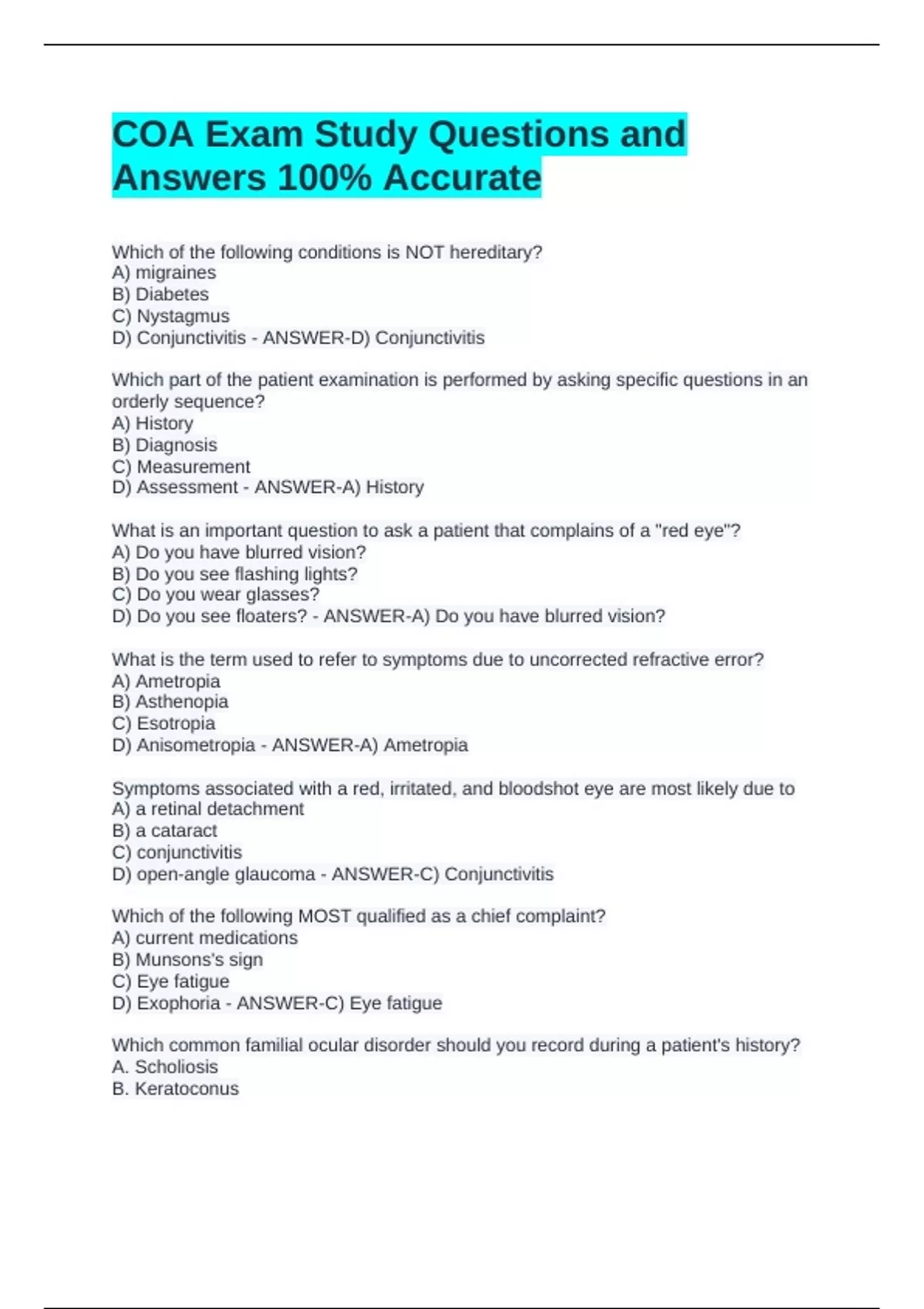 COA Exam Study Questions and Answers 100% Accurate

Which of the following conditions is NOT hereditary?
A) migraines
B) Diabetes
C) Nystagmus
D) Conjunctivitis - ANSWER-D) Conjunctivitis

Which part of the patient examination is performed by asking specific questions in an orderly sequence?
A) History
B) Diagnosis
C) Measurement
D) Assessment - ANSWER-A) History

What is an important question to ask a patient that complains of a "red eye"?
A) Do you have blurred vision?
B) Do you see flashing lights?
C) Do you wear glasses?
D) Do you see floaters? - ANSWER-A) Do you have blurred vision?

What is the term used to refer to symptoms due to uncorrected refractive error?
A) Ametropia
B) Asthenopia
C) Esotropia
D) Anisometropia - ANSWER-A) Ametropia

Symptoms associated with a red, irritated, and bloodshot eye are most likely due to
A) a retinal detachment
B) a cataract
C) conjunctivitis
D) open-angle glaucoma - ANSWER-C) Conjunctivitis

Which of the following MOST qualified as a chief complaint?
A) current medications
B) Munsons's sign
C) Eye fatigue
D) Exophoria - ANSWER-C) Eye fatigue

Which common familial ocular disorder should you record during a patient's history?
A. Scholiosis
B. Keratoconus